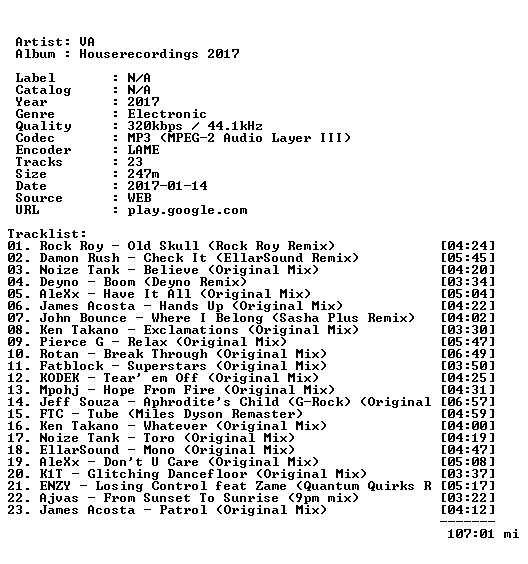 Artist: VA
Album : Houserecordings 2017

Label : N/A
Catalog : N/A
Year : 2017
Genre : Electronic
Quality : 320kbps / 44.1kHz
Codec : MP3 (MPEG-2 Audio Layer III)
Encoder : LAME
Tracks : 23
Size : 247m
Date : 2017-01-14
Source : WEB
URL : play.google.com

Tracklist:
01. Rock Roy - Old Skull (Rock Roy Remix) [04:24]
02. Damon Rush - Check It (EllarSound Remix) [05:45]
03. Noize Tank - Believe (Original Mix) [04:20]
04. Deyno - Boom (Deyno Remix) [03:34]
05. AleXx - Have It All (Original Mix) [05:04]
06. James Acosta - Hands Up (Original Mix) [04:22]
07. John Bounce - Where I Belong (Sasha Plus Remix) [04:02]
08. Ken Takano - Exclamations (Original Mix) [03:30]
09. Pierce G - Relax (Original Mix) [05:47]
10. Rotan - Break Through (Original Mix) [06:49]
11. Fatblock - Superstars (Original Mix) [03:50]
12. KODEK - Tear' em Off (Original Mix) [04:25]
13. Mpohj - Hope From Fire (Original Mix) [04:31]
14. Jeff Souza - Aphrodite's Child (G-Rock) (Original [06:57]
15. FTC - Tube (Miles Dyson Remaster) [04:59]
16. Ken Takano - Whatever (Original Mix) [04:00]
17. Noize Tank - Toro (Original Mix) [04:19]
18. EllarSound - Mono (Original Mix) [04:47]
19. AleXx - Don't U Care (Original Mix) [05:08]
20. K1T - Glitching Dancefloor (Original Mix) [03:37]
21. ENZY - Losing Control feat Zame (Quantum Quirks R [05:17]
22. Ajvas - From Sunset To Sunrise (9pm mix) [03:22]
23. James Acosta - Patrol (Original Mix) [04:12]
-------
107:01 mi